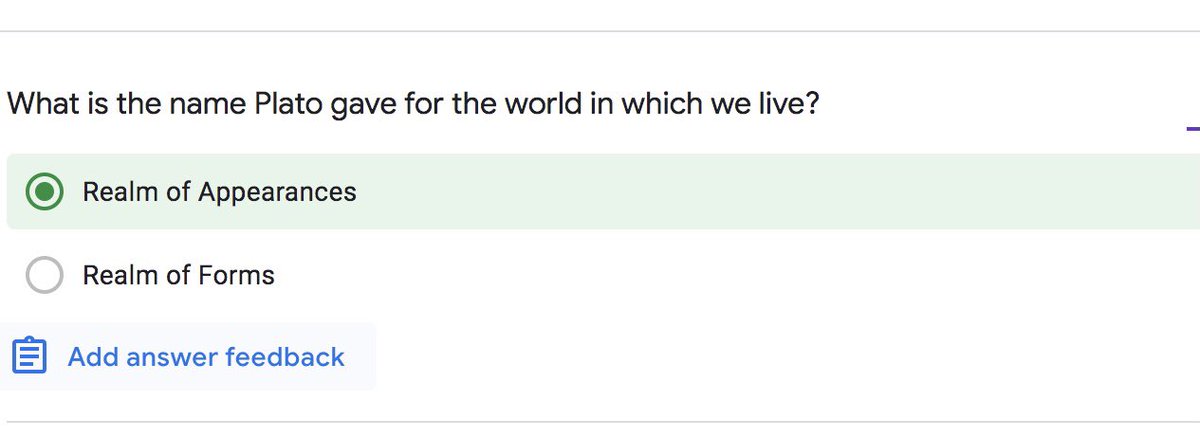 What is the name Plato gave for the world in which we live?

Realm of Appearances

Realm of Forms

Add answer feedback